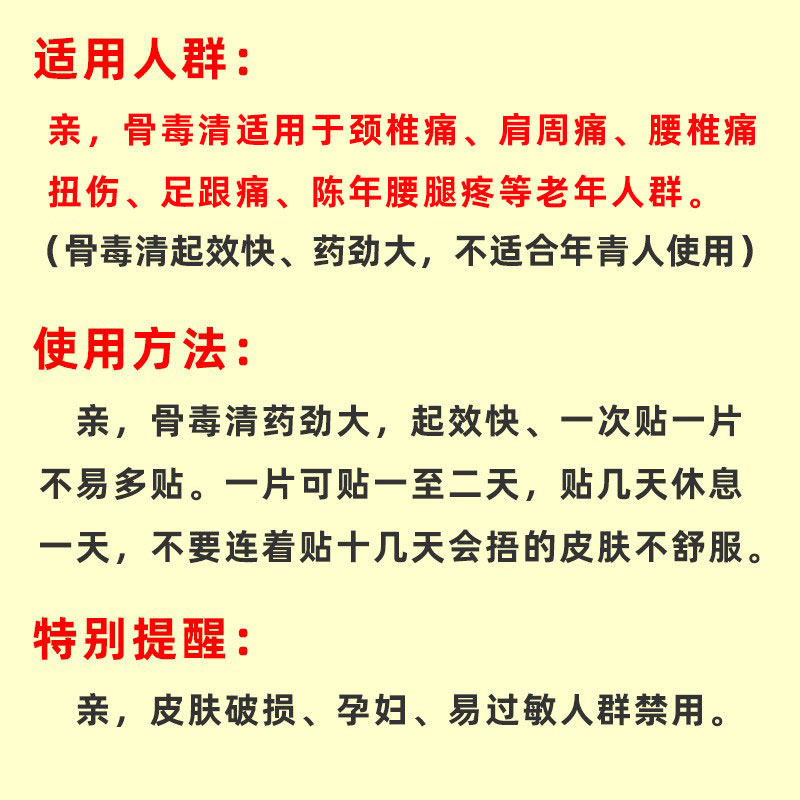 适用人群：

亲，骨毒清适用于颈椎痛、肩周痛、腰椎痛扭伤、足跟痛、陈年腰腿疼等老年人群。

（骨毒清起效快、药劲大，不适合年青人使用）

使用方法：

亲，骨毒清药劲大，起效快、一次贴一片不易多贴。一片可贴一至二天，贴几天休息一天，不要连着贴十几天会捂的皮肤不舒服。

特别提醒：

亲，皮肤破损、孕妇、易过敏人群禁用。